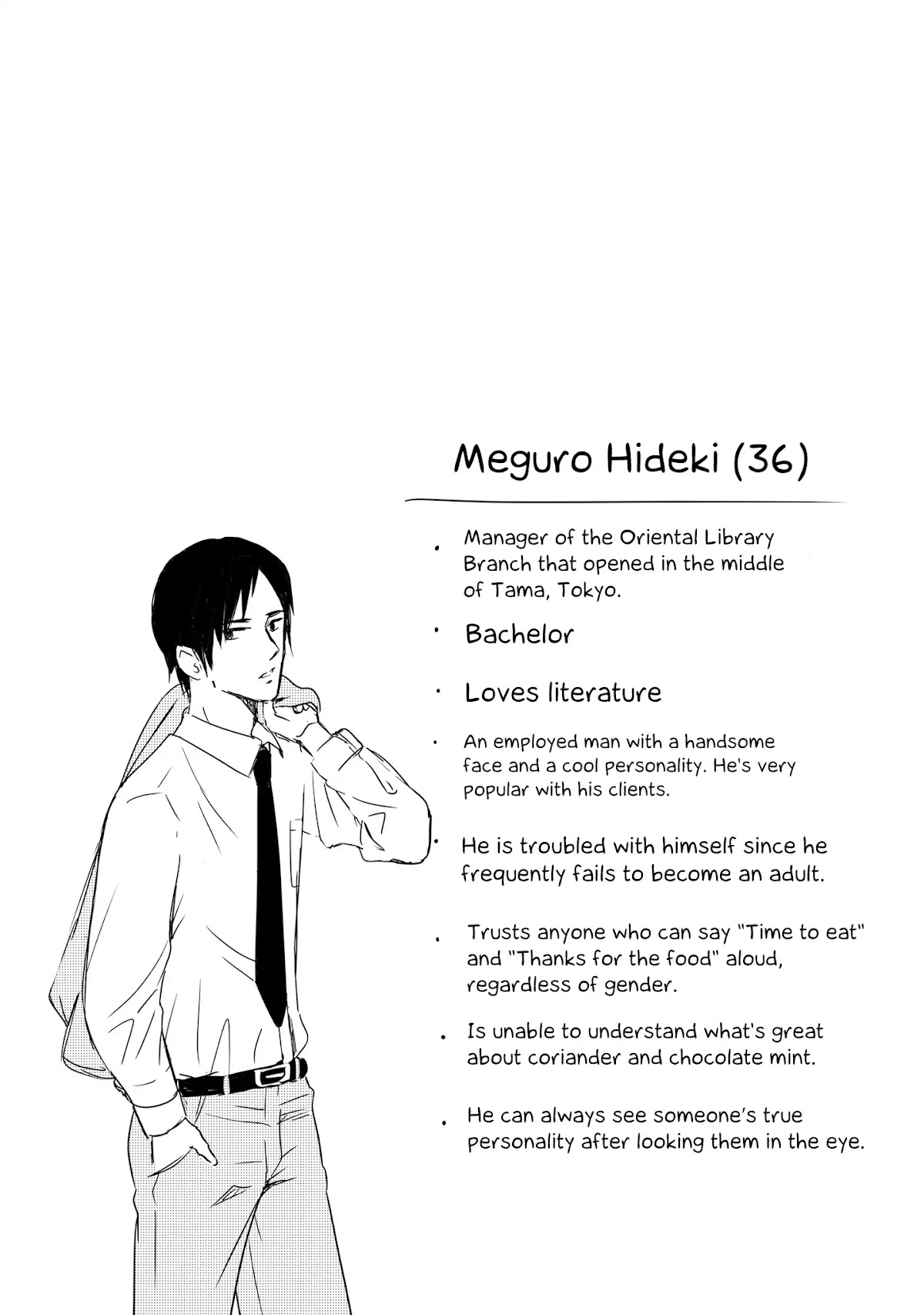 Meguro Hideki (36)

• Manager of the Oriental Library Branch that opened in the middle of Tama, Tokyo.

• Bachelor

• Loves literature

• An employed man with a handsome face and a cool personality. He's very popular with his clients.

• He is troubled with himself since he frequently fails to become an adult.

• Trusts anyone who can say "Time to eat" and "Thanks for the food" aloud, regardless of gender.

• Is unable to understand what's great about coriander and chocolate mint.

• He can always see someone's true personality after looking them in the eye.